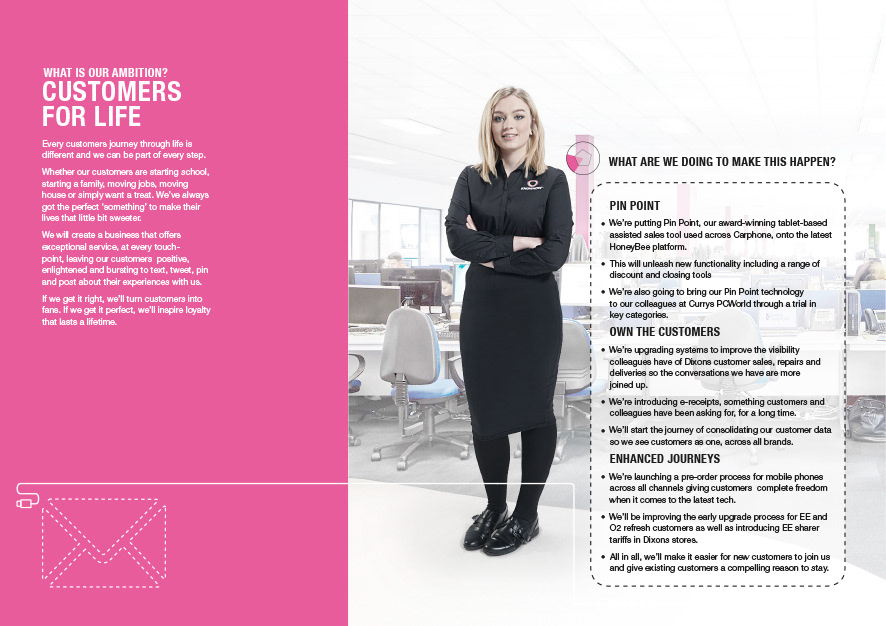 WHAT IS OUR AMBITION?
CUSTOMERS FOR LIFE

Every customers journey through life is different and we can be part of every step.

Whether our customers are starting school, starting a family, moving jobs, moving house or simply want a treat. We've always got the perfect 'something' to make their lives that little bit sweeter.

We will create a business that offers exceptional service, at every touch-point, leaving our customers positive, enlightened and bursting to text, tweet, pin and post about their experiences with us.

If we get it right, we'll turn customers into fans. If we get it perfect, we'll inspire loyalty that lasts a lifetime.

WHAT ARE WE DOING TO MAKE THIS HAPPEN?

PIN POINT

• We're putting Pin Point, our award-winning tablet-based assisted sales tool used across Carphone, onto the latest HoneyBee platform.

• This will unleash new functionality including a range of discount and closing tools

• We're also going to bring our Pin Point technology to our colleagues at Currys PCWorld through a trial in key categories.

OWN THE CUSTOMERS

• We're upgrading systems to improve the visibility colleagues have of Dixons customer sales, repairs and deliveries so the conversations we have are more joined up.

• We're introducing e-receipts, something customers and colleagues have been asking for, for a long time.

• We'll start the journey of consolidating our customer data so we see customers as one, across all brands.

ENHANCED JOURNEYS

• We're launching a pre-order process for mobile phones across all channels giving customers complete freedom when it comes to the latest tech.

• We'll be improving the early upgrade process for EE and O2 refresh customers as well as introducing EE sharer tariffs in Dixons stores.

• All in all, we'll make it easier for new customers to join us and give existing customers a compelling reason to stay.